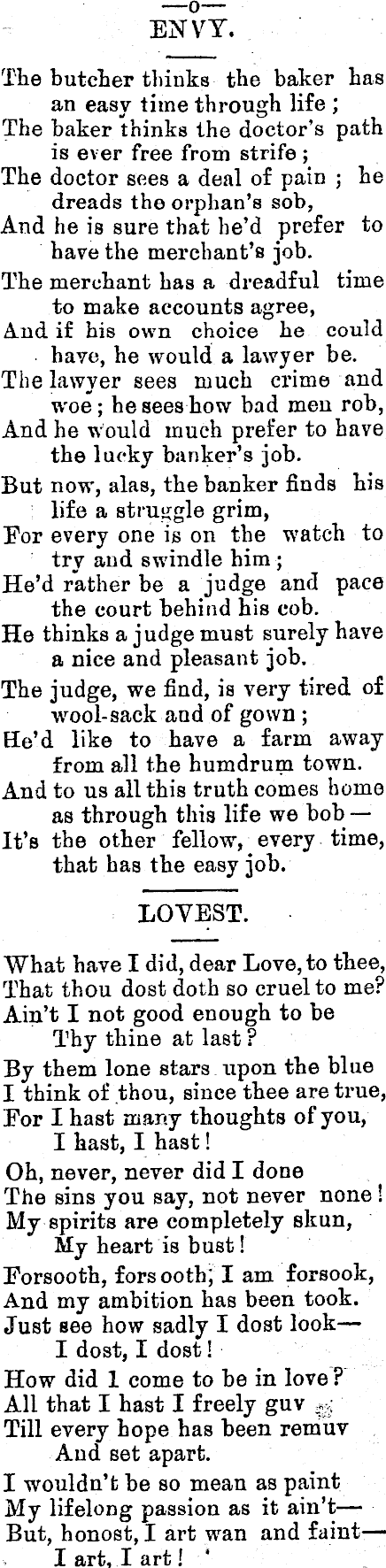 —o—

ENVY.

The butcher thinks the baker has an easy time through life;
The baker thinks the doctor's path is ever free from strife;
The doctor sees a deal of pain; he dreads the orphan's sob,
And he is sure that he'd prefer to have the merchant's job.
The merchant has a dreadful time to make accounts agree,
And if his own choice he could have, he would a lawyer be.
The lawyer sees much crime and woe; he sees how bad men rob,
And he would much prefer to have the lucky banker's job.
But now, alas, the banker finds his life a struggle grim,
For every one is on the watch to try and swindle him;
He'd rather be a judge and pace the court behind his cob.
He thinks a judge must surely have a nice and pleasant job.
The judge, we find, is very tired of wool-sack and of gown;
He'd like to have a farm away from all the humdrum town.
And to us all this truth comes home as through this life we bob—
It's the other fellow, every time, that has the easy job.

LOVEST.

What have I did, dear Love, to thee,
That thou dost doth so cruel to me?
Ain't I not good enough to be
Thy thine at last?
By them lone stars upon the blue
I think of thou, since thee are true,
For I hast many thoughts of you,
I hast, I hast!

Oh, never, never did I done
The sins you say, not never none!
My spirits are completely skun,
My heart is bust!
Forsooth, forsooth, I am forsook,
And my ambition has been took.
Just see how sadly I dost look—
I dost, I dost!

How did I come to be in love?
All that I hast I freely guv
Till every hope has been remuv
And set apart.
I wouldn't be so mean as paint
My lifelong passion as it ain't—
But, honost, I art wan and faint—
I art, I art!